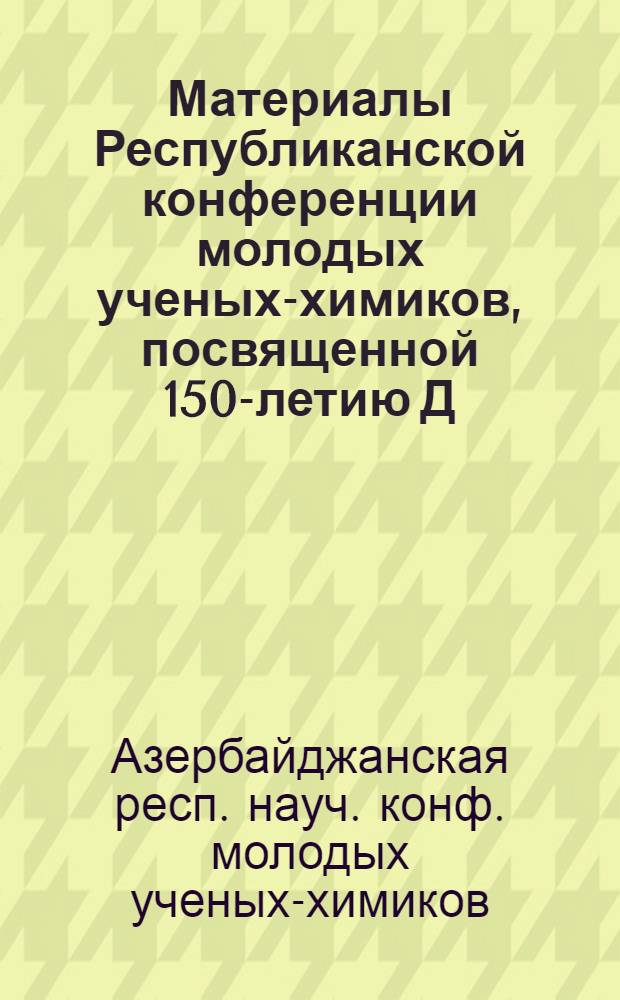 Материалы Республиканской конференции молодых ученых-химиков, посвященной 150-летию Д

Азербайджанская респ. науч. конф. молодых ученых-химиков